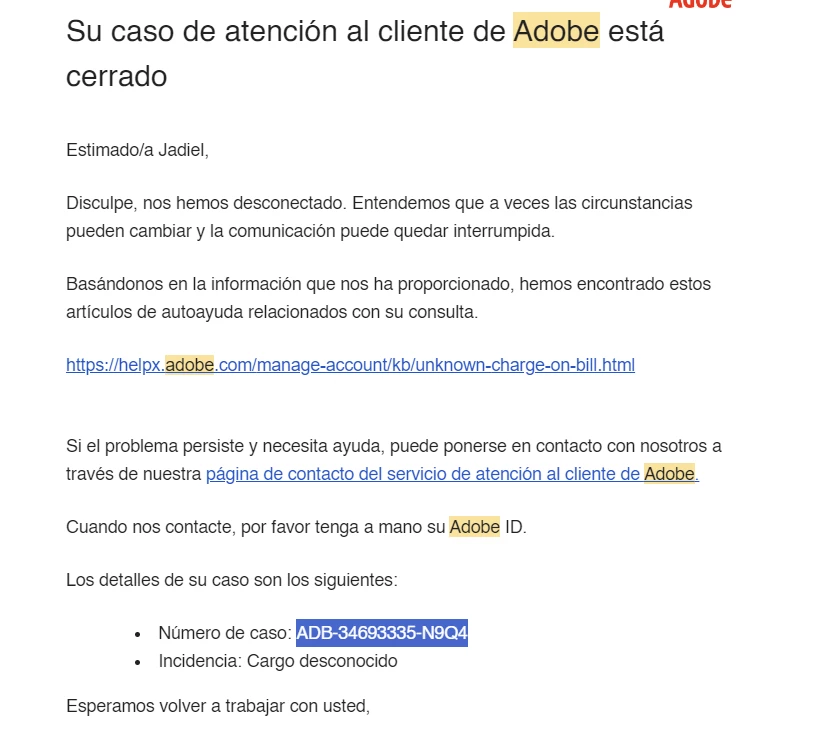 Adobe

Su caso de atención al cliente de Adobe está cerrado

Estimado/a Jadiel,

Disculpe, nos hemos desconectado. Entendemos que a veces las circunstancias pueden cambiar y la comunicación puede quedar interrumpida.

Basándonos en la información que nos ha proporcionado, hemos encontrado estos artículos de autoayuda relacionados con su consulta.

https://helpx.adobe.com/manage-account/kb/unknown-charge-on-bill.html

Si el problema persiste y necesita ayuda, puede ponerse en contacto con nosotros a través de nuestra página de contacto del servicio de atención al cliente de Adobe.

Cuando nos contacte, por favor tenga a mano su Adobe ID.

Los detalles de su caso son los siguientes:

- Número de caso: ADB-34693335-N9Q4
- Incidencia: Cargo desconocido

Esperamos volver a trabajar con usted,